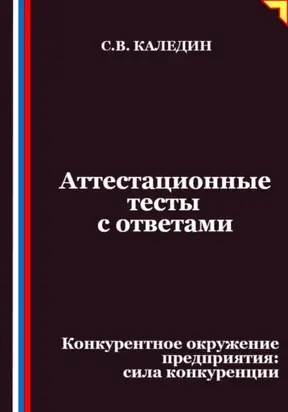 С.В. КАЛЕДИН

Аттестационные тесты с ответами

Конкурентное окружение предприятия: сила конкуренции